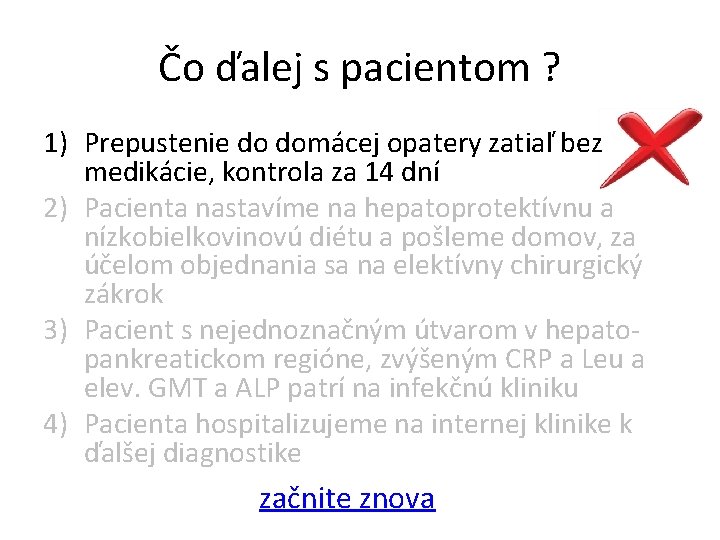 Čo ďalej s pacientom ?

1) Prepustenie do domácej opatery zatiaľ bez medikácie, kontrola za 14 dní
2) Pacienta nastavíme na hepatoprotektívnu a nízkobielkovinovú diétu a pošleme domov, za účelom objednania sa na elektívny chirurgický zákrok
3) Pacient s nejednoznačným útvarom v hepato-pankreatickom regióne, zvýšeným CRP a Leu a elev. GMT a ALP patrí na infekčnú kliniku
4) Pacienta hospitalizujeme na internej klinike k ďalšej diagnostike

začnite znova